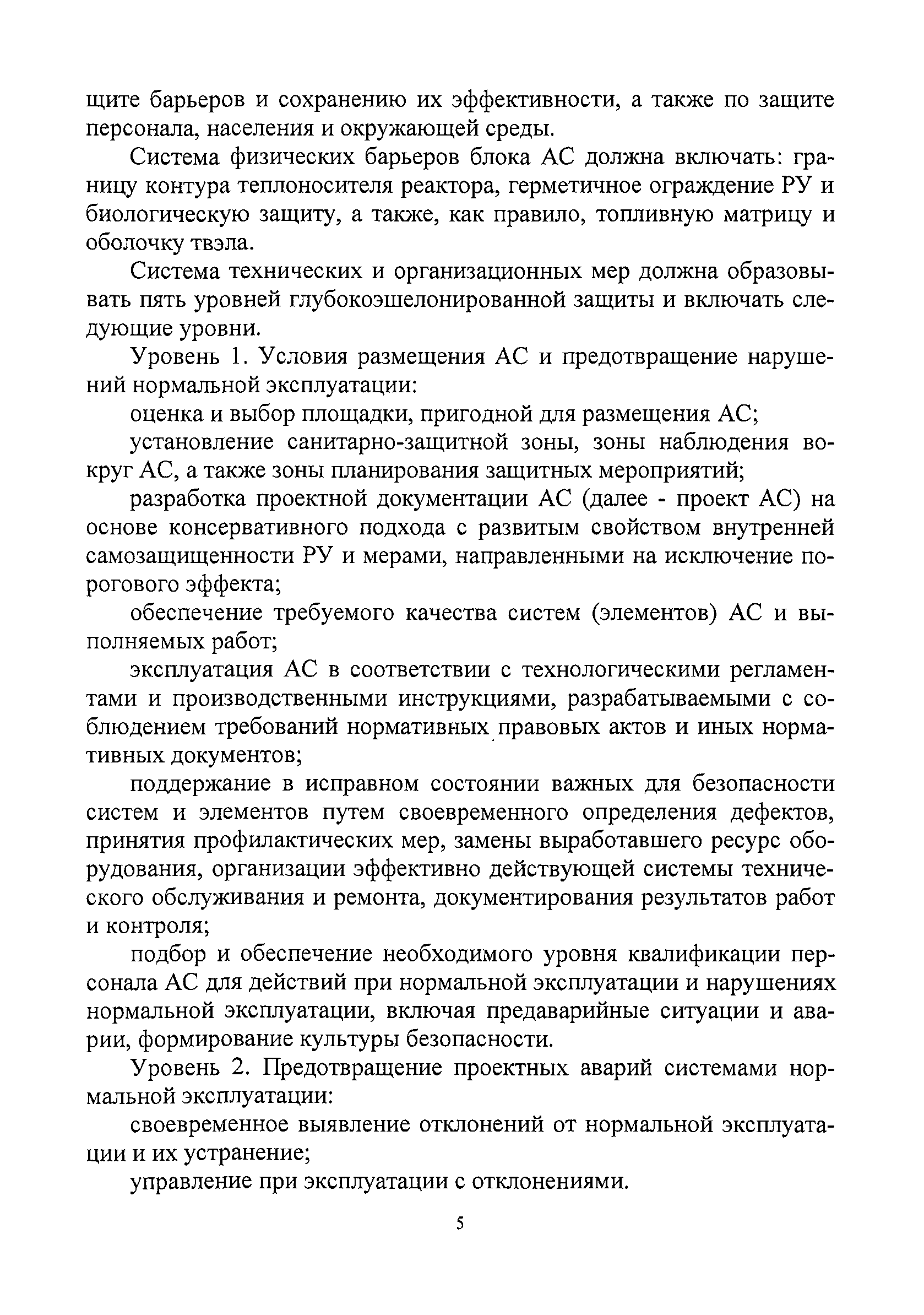 щите барьеров и сохранению их эффективности, а также по защите персонала, населения и окружающей среды.

Система физических барьеров блока АС должна включать: границу контура теплоносителя реактора, герметичное ограждение РУ и биологическую защиту, а также, как правило, топливную матрицу и оболочку твэла.

Система технических и организационных мер должна образовывать пять уровней глубокоэшелонированной защиты и включать следующие уровни.

Уровень 1. Условия размещения АС и предотвращение нарушений нормальной эксплуатации:

оценка и выбор площадки, пригодной для размещения АС;

установление санитарно-защитной зоны, зоны наблюдения вокруг АС, а также зоны планирования защитных мероприятий;

разработка проектной документации АС (далее - проект АС) на основе консервативного подхода с развитым свойством внутренней самозащищенности РУ и мерами, направленными на исключение порогового эффекта;

обеспечение требуемого качества систем (элементов) АС и выполняемых работ;

эксплуатация АС в соответствии с технологическими регламентами и производственными инструкциями, разрабатываемыми с соблюдением требований нормативных правовых актов и иных нормативных документов;

поддержание в исправном состоянии важных для безопасности систем и элементов путем своевременного определения дефектов, принятия профилактических мер, замены выработавшего ресурс оборудования, организации эффективно действующей системы технического обслуживания и ремонта, документирования результатов работ и контроля;

подбор и обеспечение необходимого уровня квалификации персонала АС для действий при нормальной эксплуатации и нарушениях нормальной эксплуатации, включая предаварийные ситуации и аварии, формирование культуры безопасности.

Уровень 2. Предотвращение проектных аварий системами нормальной эксплуатации:

своевременное выявление отклонений от нормальной эксплуатации и их устранение;

управление при эксплуатации с отклонениями.

5